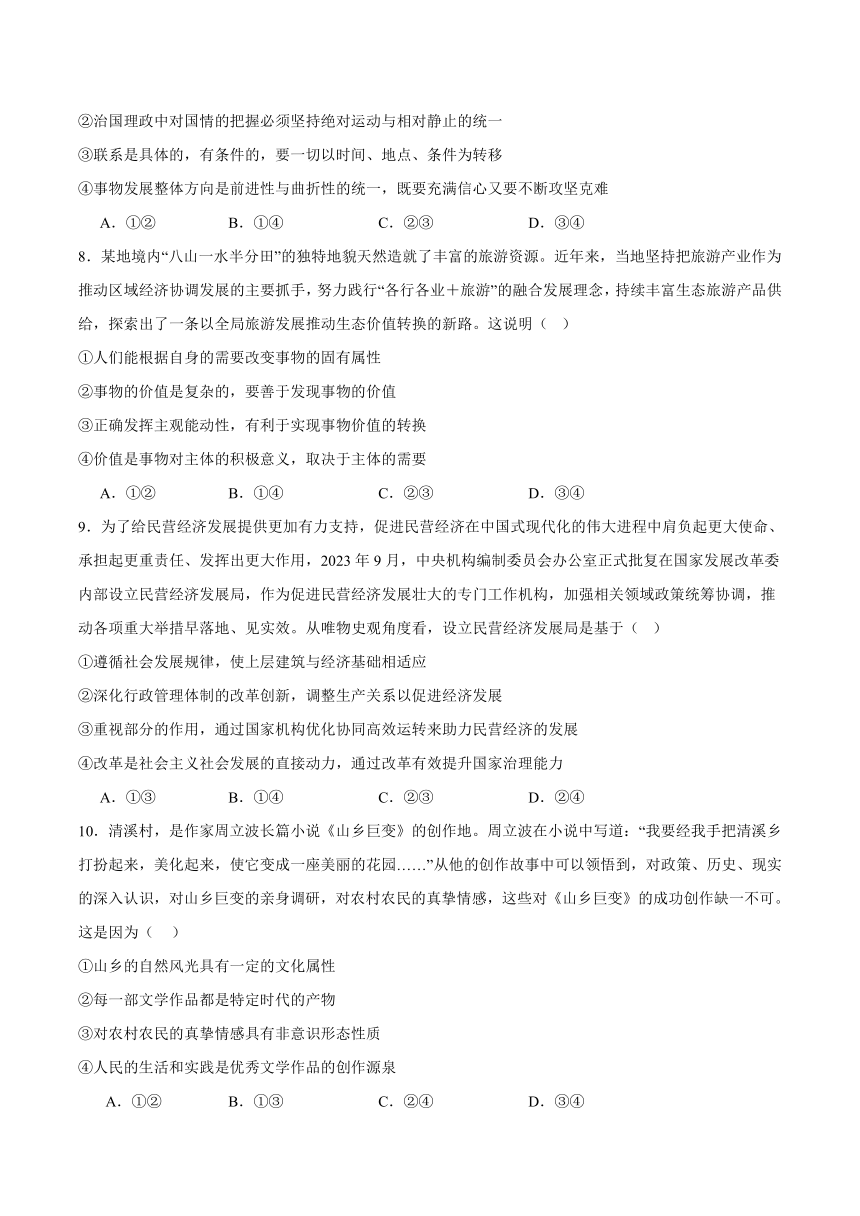 ②治国理政中对国情的把握必须坚持绝对运动与相对静止的统一

③联系是具体的，有条件的，要一切以时间、地点、条件为转移

④事物发展整体方向是前进性与曲折性的统一，既要充满信心又要不断攻坚克难

A．①②　　B．①④　　C．②③　　D．③④

8．某地境内“八山一水半分田”的独特地貌天然造就了丰富的旅游资源。近年来，当地坚持把旅游产业作为推动区域经济协调发展的主要抓手，努力践行“各行各业＋旅游”的融合发展理念，持续丰富生态旅游产品供给，探索出了一条以全局旅游发展推动生态价值转换的新路。这说明（　）

①人们能根据自身的需要改变事物的固有属性

②事物的价值是复杂的，要善于发现事物的价值

③正确发挥主观能动性，有利于实现事物价值的转换

④价值是事物对主体的积极意义，取决于主体的需要

A．①②　　B．①④　　C．②③　　D．③④

9．为了给民营经济发展提供更加有力支持，促进民营经济在中国式现代化的伟大进程中肩负起更大使命、承担起更重责任、发挥出更大作用，2023 年 9 月，中央机构编制委员会办公室正式批复在国家发展改革委内部设立民营经济发展局，作为促进民营经济发展壮大的专门工作机构，加强相关领域政策统筹协调，推动各项重大举措早落地、见实效。从唯物史观角度看，设立民营经济发展局是基于（　）

①遵循社会发展规律，使上层建筑与经济基础相适应

②深化行政管理体制的改革创新，调整生产关系以促进经济发展

③重视部分的作用，通过国家机构优化协同高效运转来助力民营经济的发展

④改革是社会主义社会发展的直接动力，通过改革有效提升国家治理能力

A．①③　　B．①④　　C．②③　　D．②④

10．清溪村，是作家周立波长篇小说《山乡巨变》的创作地。周立波在小说中写道：“我要经我手把清溪乡打扮起来，美化起来，使它变成一座美丽的花园……”从他的创作故事中可以领悟到，对政策、历史、现实的深入认识，对山乡巨变的亲身调研，对农村农民的真挚情感，这些对《山乡巨变》的成功创作缺一不可。这是因为（　）

①山乡的自然风光具有一定的文化属性

②每一部文学作品都是特定时代的产物

③对农村农民的真挚情感具有非意识形态性质

④人民的生活和实践是优秀文学作品的创作源泉

A．①②　　B．①③　　C．②④　　D．③④